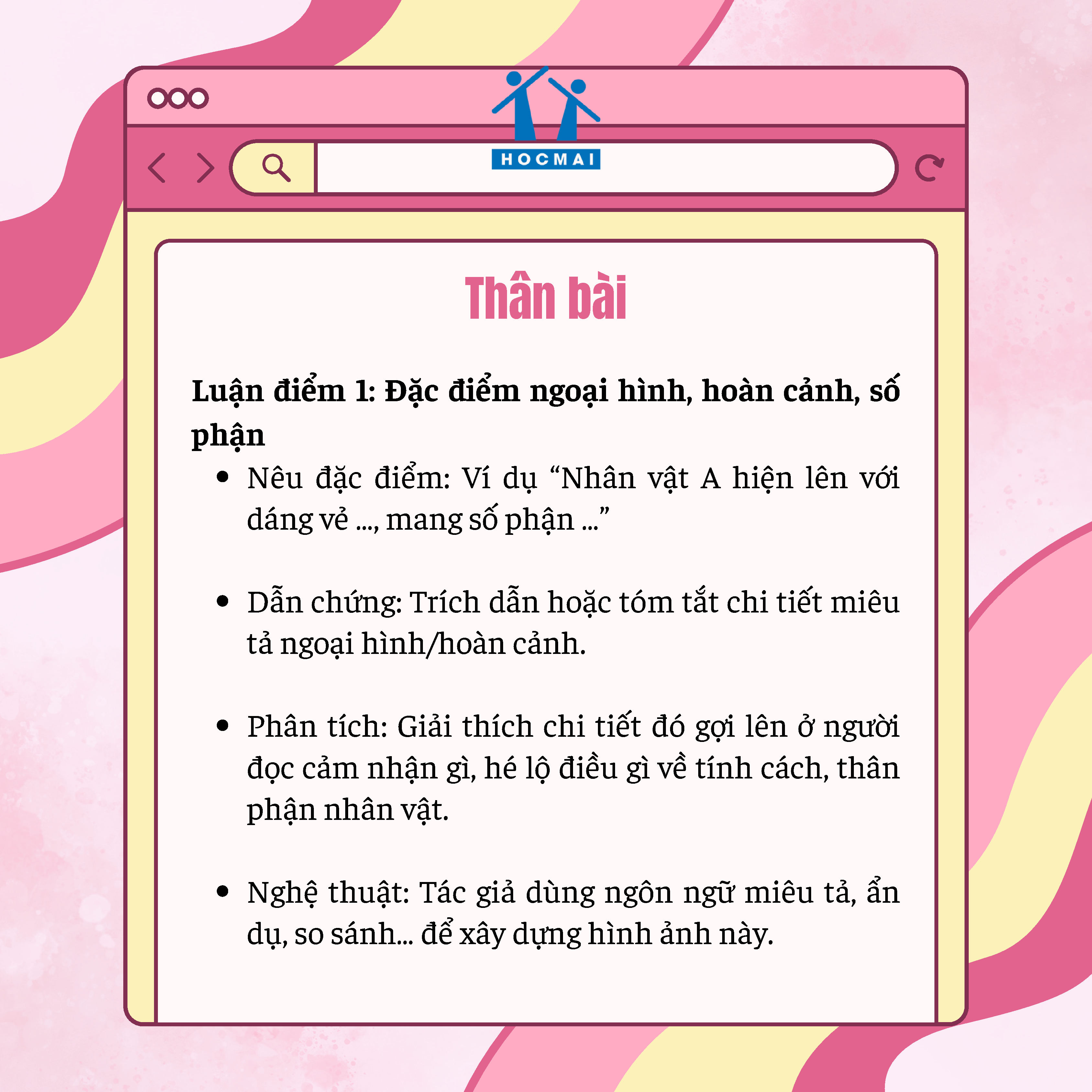 HOCMAI

Thân bài

Luận điểm 1: Đặc điểm ngoại hình, hoàn cảnh, số phận

• Nêu đặc điểm: Ví dụ "Nhân vật A hiện lên với dáng vẻ ..., mang số phận ..."

• Dẫn chứng: Trích dẫn hoặc tóm tắt chi tiết miêu tả ngoại hình/hoàn cảnh.

• Phân tích: Giải thích chi tiết đó gợi lên ở người đọc cảm nhận gì, hé lộ điều gì về tính cách, thân phận nhân vật.

• Nghệ thuật: Tác giả dùng ngôn ngữ miêu tả, ẩn dụ, so sánh... để xây dựng hình ảnh này.